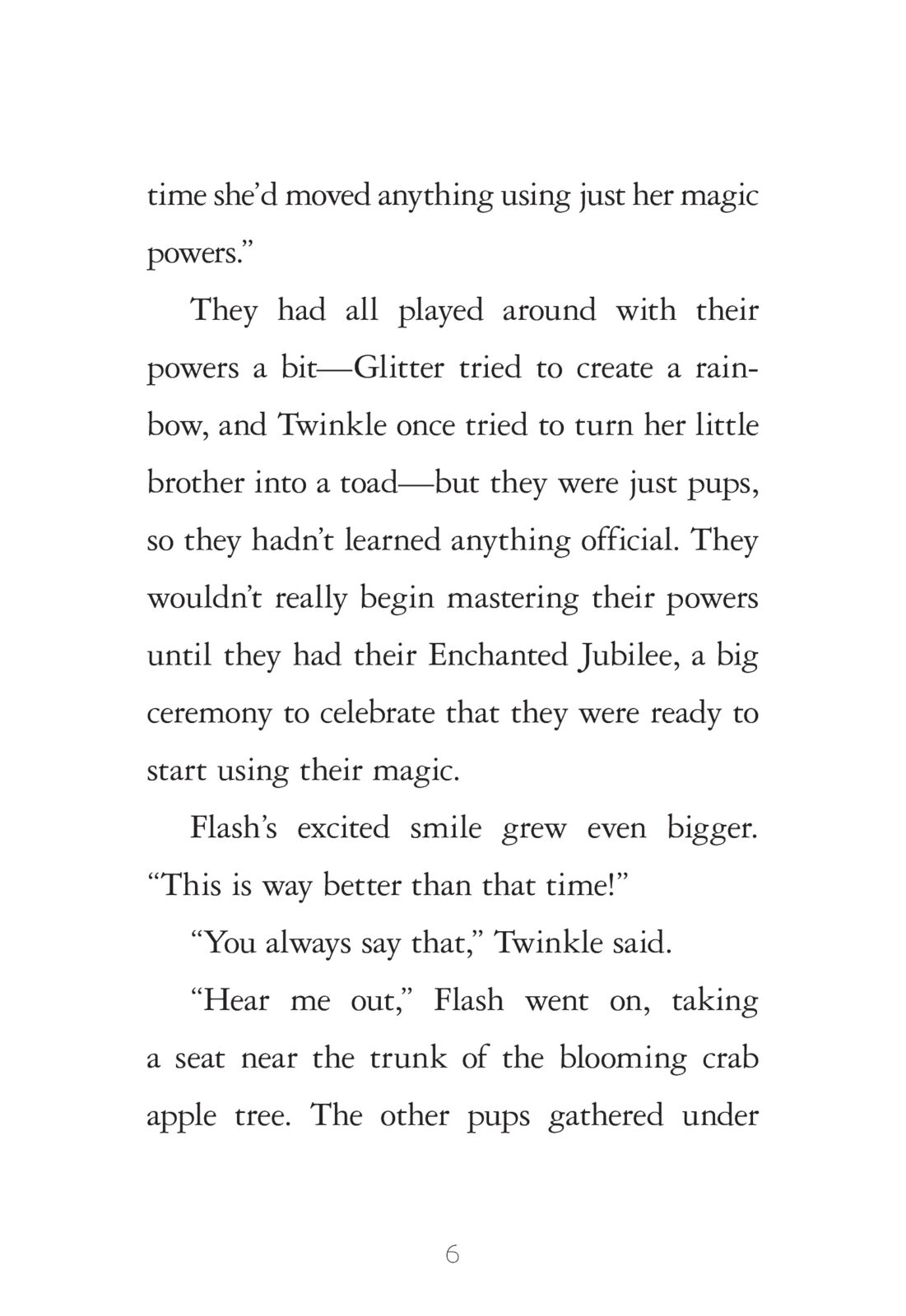 time she'd moved anything using just her magic powers."

They had all played around with their powers a bit—Glitter tried to create a rainbow, and Twinkle once tried to turn her little brother into a toad—but they were just pups, so they hadn't learned anything official. They wouldn't really begin mastering their powers until they had their Enchanted Jubilee, a big ceremony to celebrate that they were ready to start using their magic.

Flash's excited smile grew even bigger. "This is way better than that time!"

"You always say that," Twinkle said.

"Hear me out," Flash went on, taking a seat near the trunk of the blooming crab apple tree. The other pups gathered under

6